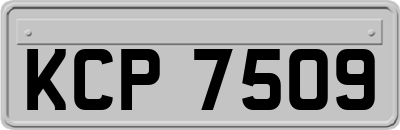 KCP 7509